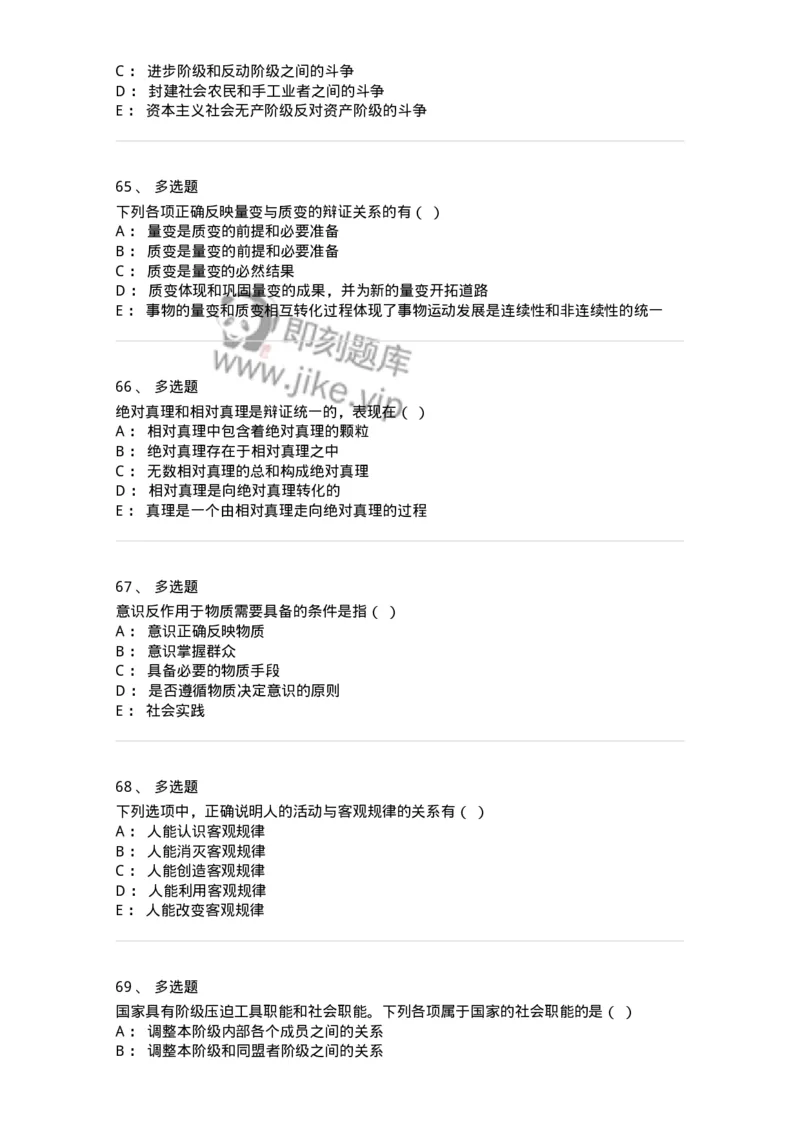 C： 进步阶级和反动阶级之间的斗争
D： 封建社会农民和手工业者之间的斗争
E： 资本主义社会无产阶级反对资产阶级的斗争

65、 多选题
下列各项正确反映量变与质变的辩证关系的有（ ）
A： 量变是质变的前提和必要准备
B： 质变是量变的前提和必要准备
C： 质变是量变的必然结果
D： 质变体现和巩固量变的成果，并为新的量变开拓道路
E： 事物的量变和质变相互转化过程体现了事物运动发展是连续性和非连续性的统一

即刻题库
www.jike.vip

66、 多选题
绝对真理和相对真理是辩证统一的，表现在（ ）
A： 相对真理中包含着绝对真理的颗粒
B： 绝对真理存在于相对真理之中
C： 无数相对真理的总和构成绝对真理
D： 相对真理是向绝对真理转化的
E： 真理是一个由相对真理走向绝对真理的过程

67、 多选题
意识反作用于物质需要具备的条件是指（ ）
A： 意识正确反映物质
B： 意识掌握群众
C： 具备必要的物质手段
D： 是否遵循物质决定意识的原则
E： 社会实践

68、 多选题
下列选项中，正确说明人的活动与客观规律的关系有（ ）
A： 人能认识客观规律
B： 人能消灭客观规律
C： 人能创造客观规律
D： 人能利用客观规律
E： 人能改变客观规律

69、 多选题
国家具有阶级压迫工具职能和社会职能。下列各项属于国家的社会职能的是（ ）
A： 调整本阶级内部各个成员之间的关系
B： 调整本阶级和同盟者阶级之间的关系